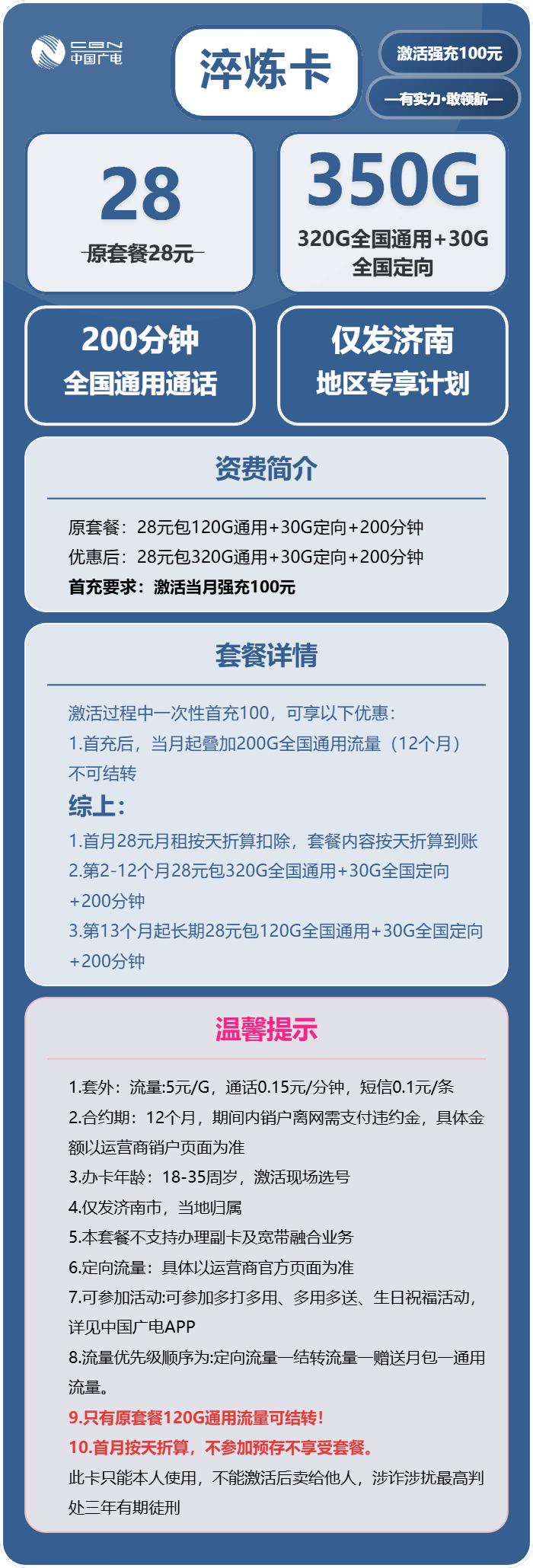 CBN
中国广电

淬炼卡

激活强充100元

—有实力·敢领航—

28
原套餐28元

350G
320G全国通用+30G全国定向

200分钟
全国通用通话

仅发济南
地区专享计划

资费简介

原套餐：28元包120G通用+30G定向+200分钟
优惠后：28元包320G通用+30G定向+200分钟
首充要求：激活当月强充100元

套餐详情

激活过程中一次性首充100，可享以下优惠：
1.首充后，当月起叠加200G全国通用流量（12个月）不可结转
综上：
1.首月28元月租按天折算扣除，套餐内容按天折算到账
2.第2-12个月28元包320G全国通用+30G全国定向+200分钟
3.第13个月起长期28元包120G全国通用+30G全国定向+200分钟

温馨提示

1.套外：流量:5元/G，通话0.15元/分钟，短信0.1元/条
2.合约期：12个月，期间内销户离网需支付违约金，具体金额以运营商销户页面为准
3.办卡年龄：18-35周岁，激活现场选号
4.仅发济南市，当地归属
5.本套餐不支持办理副卡及宽带融合业务
6.定向流量：具体以运营商官方页面为准
7.可参加活动:可参加多打多用、多用多送、生日祝福活动，详见中国广电APP
8.流量优先级顺序为:定向流量—结转流量—赠送月包—通用流量。
9.只有原套餐120G通用流量可结转！
10.首月按天折算，不参加预存不享受套餐。
此卡只能本人使用，不能激活后卖给他人，涉诈涉扰最高判处三年有期徒刑